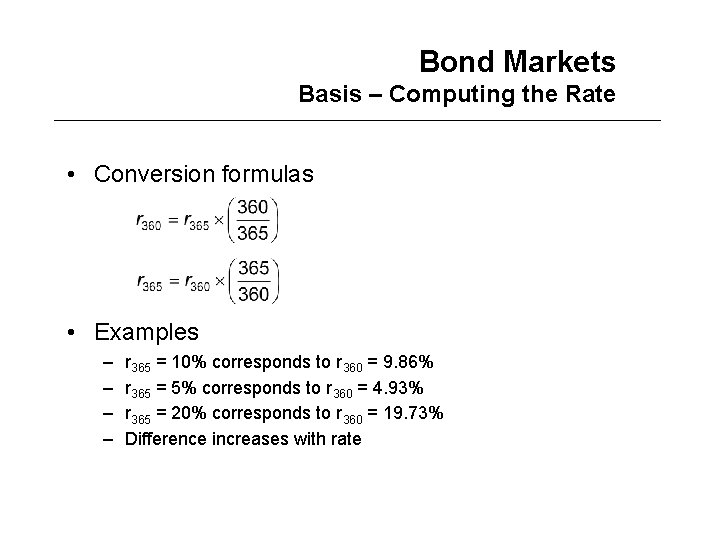 Bond Markets
Basis – Computing the Rate

• Conversion formulas

$r_{360} = r_{365} \times \left(\frac{360}{365}\right)$

$r_{365} = r_{360} \times \left(\frac{365}{360}\right)$

• Examples
– $r_{365}$ = 10% corresponds to $r_{360}$ = 9.86%
– $r_{365}$ = 5% corresponds to $r_{360}$ = 4.93%
– $r_{365}$ = 20% corresponds to $r_{360}$ = 19.73%
– Difference increases with rate